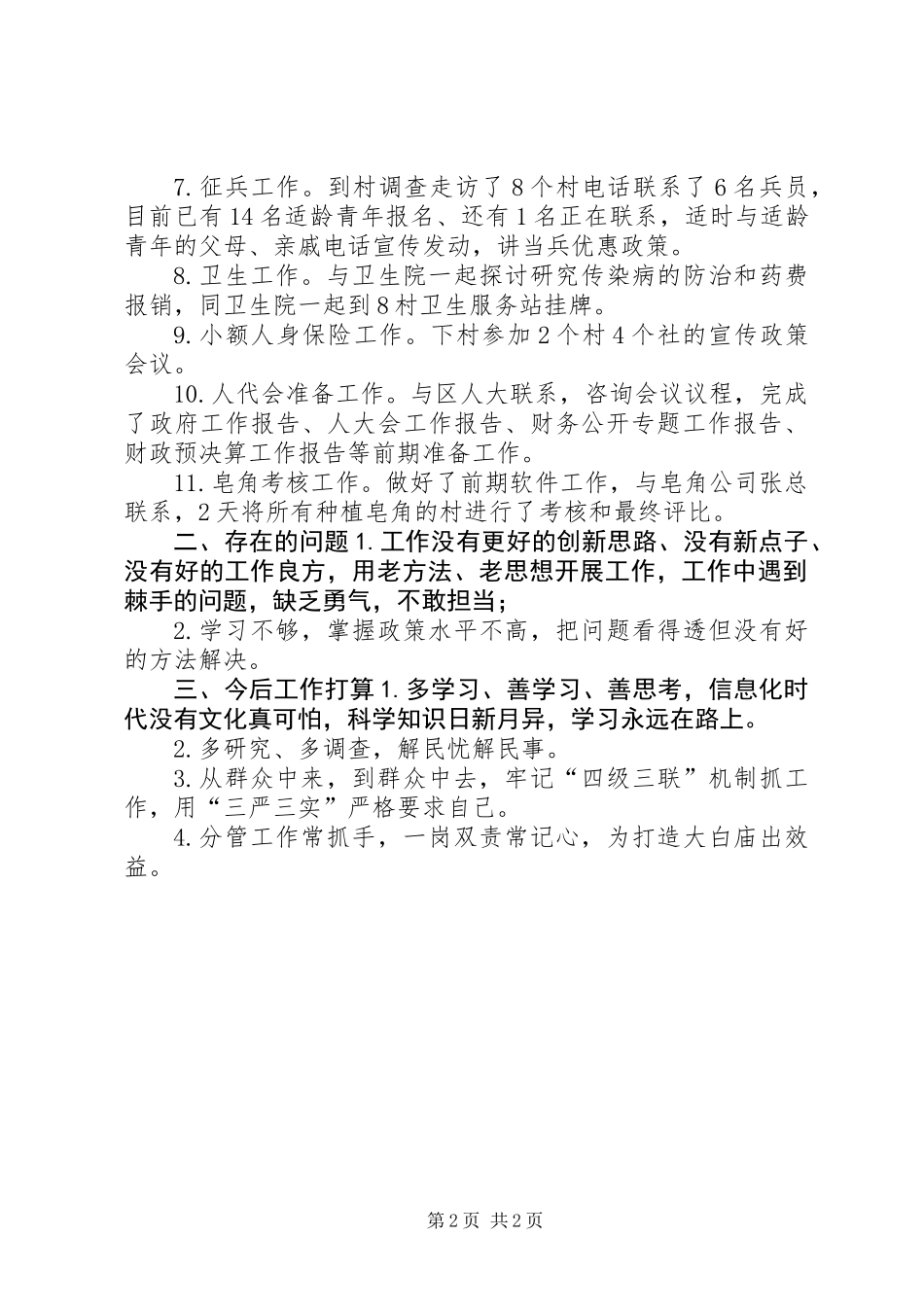 7. 征兵工作。到村调查走访了 8 个村电话联系了 6 名兵员，目前已有 14 名适龄青年报名、还有 1 名正在联系，适时与适龄青年的父母、亲戚电话宣传发动，讲当兵优惠政策。

8. 卫生工作。与卫生院一起探讨研究传染病的防治和药费报销，同卫生院一起到 8 村卫生服务站挂牌。

9. 小额人身保险工作。下村参加 2 个村 4 个社的宣传政策会议。

10. 人代会准备工作。与区人大联系，咨询会议议程，完成了政府工作报告、人大会工作报告、财务公开专题工作报告、财政预决算工作报告等前期准备工作。

11. 皂角考核工作。做好了前期软件工作，与皂角公司张总联系，2 天将所有种植皂角的村进行了考核和最终评比。

二、存在的问题 1. 工作没有更好的创新思路、没有新点子、没有好的工作良方，用老方法、老思想开展工作，工作中遇到棘手的问题，缺乏勇气，不敢担当；

2. 学习不够，掌握政策水平不高，把问题看得透但没有好的方法解决。

三、今后工作打算 1. 多学习、善学习、善思考，信息化时代没有文化真可怕，科学知识日新月异，学习永远在路上。

2. 多研究、多调查，解民忧解民事。

3. 从群众中来，到群众中去，牢记“四级三联”机制抓工作，用“三严三实”严格要求自己。

4. 分管工作常抓手，一岗双责常记心，为打造大白庙出效益。

第 2 页 共 2 页